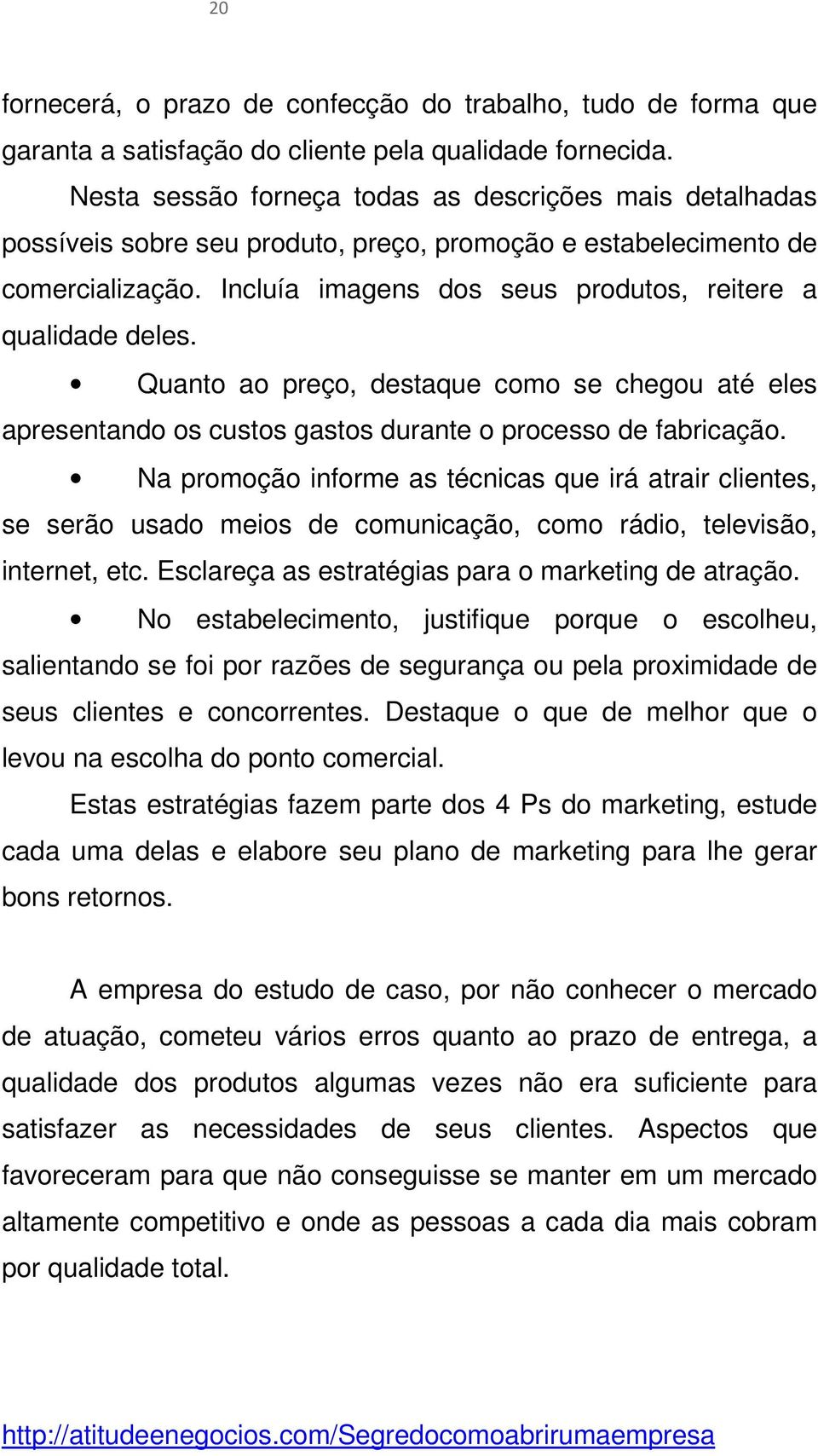 20

fornecerá, o prazo de confecção do trabalho, tudo de forma que garanta a satisfação do cliente pela qualidade fornecida.

Nesta sessão forneça todas as descrições mais detalhadas possíveis sobre seu produto, preço, promoção e estabelecimento de comercialização. Incluía imagens dos seus produtos, reitere a qualidade deles.

• Quanto ao preço, destaque como se chegou até eles apresentando os custos gastos durante o processo de fabricação.

• Na promoção informe as técnicas que irá atrair clientes, se serão usado meios de comunicação, como rádio, televisão, internet, etc. Esclareça as estratégias para o marketing de atração.

• No estabelecimento, justifique porque o escolheu, salientando se foi por razões de segurança ou pela proximidade de seus clientes e concorrentes. Destaque o que de melhor que o levou na escolha do ponto comercial.

Estas estratégias fazem parte dos 4 Ps do marketing, estude cada uma delas e elabore seu plano de marketing para lhe gerar bons retornos.

A empresa do estudo de caso, por não conhecer o mercado de atuação, cometeu vários erros quanto ao prazo de entrega, a qualidade dos produtos algumas vezes não era suficiente para satisfazer as necessidades de seus clientes. Aspectos que favoreceram para que não conseguisse se manter em um mercado altamente competitivo e onde as pessoas a cada dia mais cobram por qualidade total.

http://atitudeenegocios.com/Segredocomoabrirumaempresa